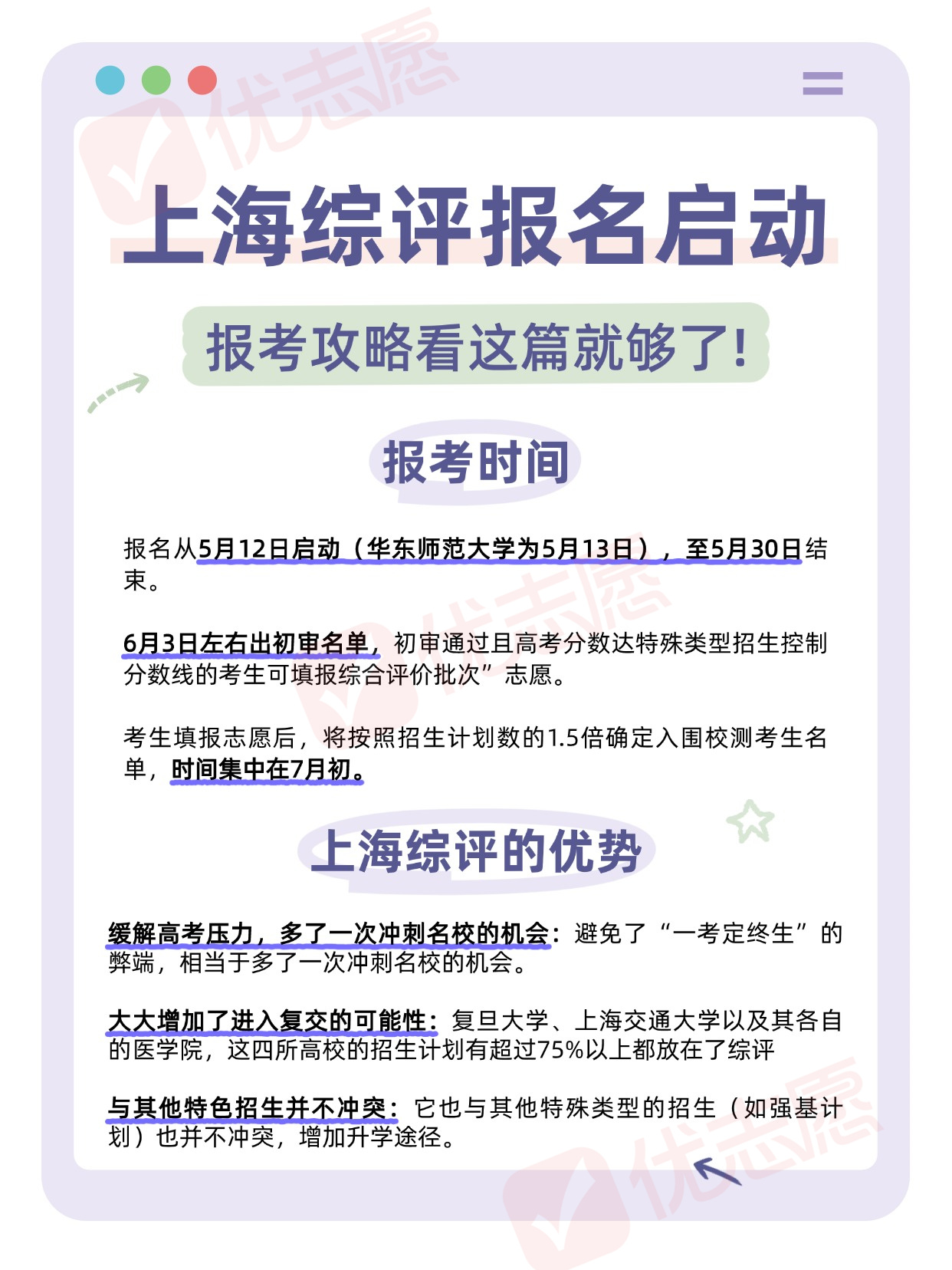 上海综评报名启动

报考攻略看这篇就够了!

报考时间

报名从5月12日启动（华东师范大学为5月13日），至5月30日结束。

6月3日左右出初审名单，初审通过且高考分数达特殊类型招生控制分数线的考生可填报综合评价批次”志愿。

考生填报志愿后，将按照招生计划数的1.5倍确定入围校测考生名单，时间集中在7月初。

上海综评的优势

缓解高考压力，多了一次冲刺名校的机会：避免了“一考定终生”的弊端，相当于多了一次冲刺名校的机会。

大大增加了进入复交的可能性：复旦大学、上海交通大学以及其各自的医学院，这四所高校的招生计划有超过75%以上都放在了综评

与其他特色招生并不冲突：它也与其他特殊类型的招生（如强基计划）也并不冲突，增加升学途径。

优志愿